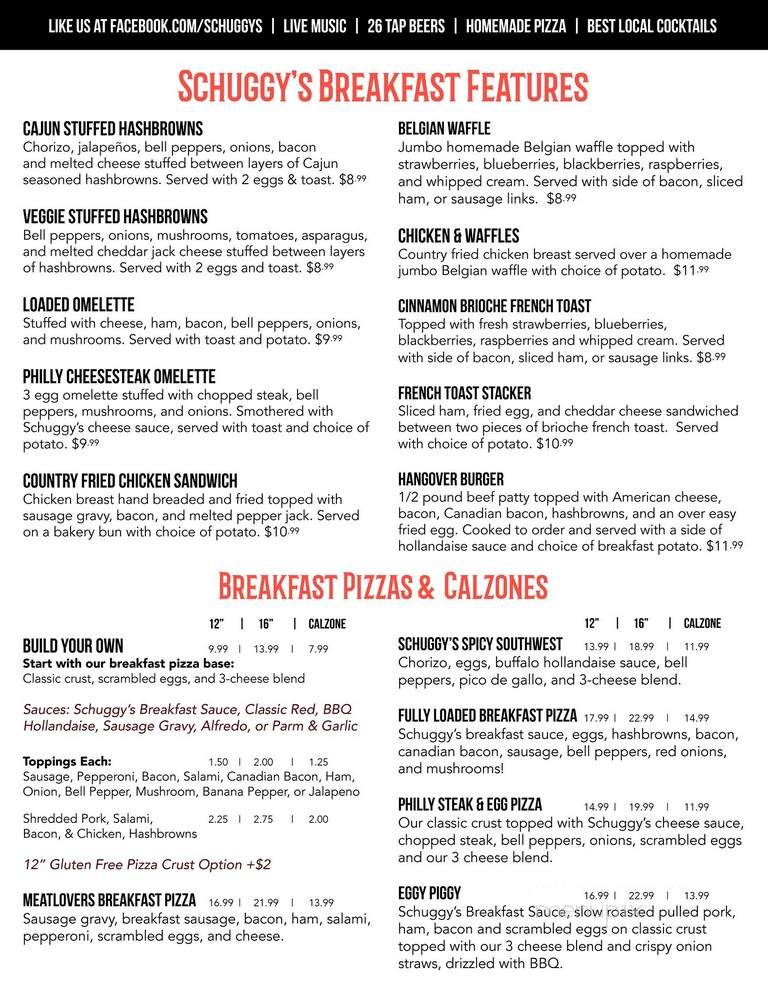 LIKE US AT FACEBOOK.COM/SCHUGGYS | LIVE MUSIC | 26 TAP BEERS | HOMEMADE PIZZA | BEST LOCAL COCKTAILS

SCHUGGY'S BREAKFAST FEATURES

CAJUN STUFFED HASHBROWNS
Chorizo, jalapeños, bell peppers, onions, bacon and melted cheese stuffed between layers of Cajun seasoned hashbrowns. Served with 2 eggs & toast. $8.99

VEGGIE STUFFED HASHBROWNS
Bell peppers, onions, mushrooms, tomatoes, asparagus, and melted cheddar jack cheese stuffed between layers of hashbrowns. Served with 2 eggs and toast. $8.99

LOADED OMELETTE
Stuffed with cheese, ham, bacon, bell peppers, onions, and mushrooms. Served with toast and potato. $9.99

PHILLY CHEESESTEAK OMELETTE
3 egg omelette stuffed with chopped steak, bell peppers, mushrooms, and onions. Smothered with Schuggy's cheese sauce, served with toast and choice of potato. $9.99

COUNTRY FRIED CHICKEN SANDWICH
Chicken breast hand breaded and fried topped with sausage gravy, bacon, and melted pepper jack. Served on a bakery bun with choice of potato. $10.99

BELGIAN WAFFLE
Jumbo homemade Belgian waffle topped with strawberries, blueberries, blackberries, raspberries, and whipped cream. Served with side of bacon, sliced ham, or sausage links. $8.99

CHICKEN & WAFFLES
Country fried chicken breast served over a homemade jumbo Belgian waffle with choice of potato. $11.99

CINNAMON BRIOCHE FRENCH TOAST
Topped with fresh strawberries, blueberries, blackberries, raspberries and whipped cream. Served with side of bacon, sliced ham, or sausage links. $8.99

FRENCH TOAST STACKER
Sliced ham, fried egg, and cheddar cheese sandwiched between two pieces of brioche french toast. Served with choice of potato. $10.99

HANGOVER BURGER
1/2 pound beef patty topped with American cheese, bacon, Canadian bacon, hashbrowns, and an over easy fried egg. Cooked to order and served with a side of hollandaise sauce and choice of breakfast potato. $11.99

BREAKFAST PIZZAS & CALZONES

12" | 16" | CALZONE

BUILD YOUR OWN 9.99 | 13.99 | 7.99
Start with our breakfast pizza base:
Classic crust, scrambled eggs, and 3-cheese blend

Sauces: Schuggy's Breakfast Sauce, Classic Red, BBQ Hollandaise, Sausage Gravy, Alfredo, or Parm & Garlic

Toppings Each: 1.50 | 2.00 | 1.25
Sausage, Pepperoni, Bacon, Salami, Canadian Bacon, Ham, Onion, Bell Pepper, Mushroom, Banana Pepper, or Jalapeno

Shredded Pork, Salami, Bacon, & Chicken, Hashbrowns 2.25 | 2.75 | 2.00

12" Gluten Free Pizza Crust Option +$2

MEATLOVERS BREAKFAST PIZZA 16.99 | 21.99 | 13.99
Sausage gravy, breakfast sausage, bacon, ham, salami, pepperoni, scrambled eggs, and cheese.

12" | 16" | CALZONE

SCHUGGY'S SPICY SOUTHWEST 13.99 | 18.99 | 11.99
Chorizo, eggs, buffalo hollandaise sauce, bell peppers, pico de gallo, and 3-cheese blend.

FULLY LOADED BREAKFAST PIZZA 17.99 | 22.99 | 14.99
Schuggy's breakfast sauce, eggs, hashbrowns, bacon, canadian bacon, sausage, bell peppers, red onions, and mushrooms!

PHILLY STEAK & EGG PIZZA 14.99 | 19.99 | 11.99
Our classic crust topped with Schuggy's cheese sauce, chopped steak, bell peppers, onions, scrambled eggs and our 3 cheese blend.

EGGY PIGGY 16.99 | 22.99 | 13.99
Schuggy's Breakfast Sauce, slow roasted pulled pork, ham, bacon and scrambled eggs on classic crust topped with our 3 cheese blend and crispy onion straws, drizzled with BBQ.